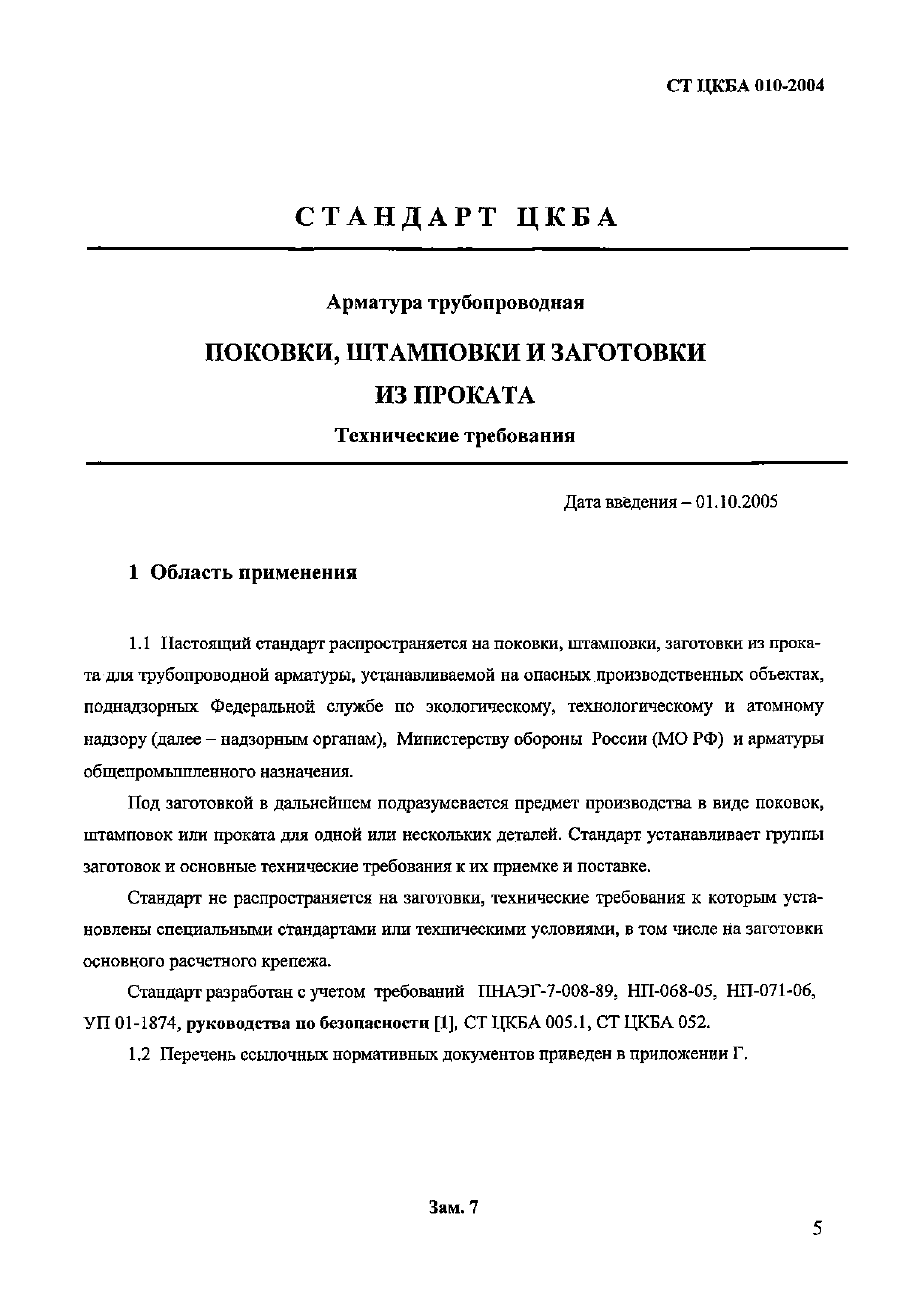 СТ ЦКБА 010-2004

СТАНДАРТ ЦКБА

Арматура трубопроводная

ПОКОВКИ, ШТАМПОВКИ И ЗАГОТОВКИ ИЗ ПРОКАТА

Технические требования

Дата введения – 01.10.2005

1 Область применения

1.1 Настоящий стандарт распространяется на поковки, штамповки, заготовки из проката для трубопроводной арматуры, устанавливаемой на опасных производственных объектах, поднадзорных Федеральной службе по экологическому, технологическому и атомному надзору (далее – надзорным органам), Министерству обороны России (МО РФ) и арматуры общепромышленного назначения.

Под заготовкой в дальнейшем подразумевается предмет производства в виде поковок, штамповок или проката для одной или нескольких деталей. Стандарт устанавливает группы заготовок и основные технические требования к их приемке и поставке.

Стандарт не распространяется на заготовки, технические требования к которым установлены специальными стандартами или техническими условиями, в том числе на заготовки основного расчетного крепежа.

Стандарт разработан с учетом требований ПНАЭГ-7-008-89, НП-068-05, НП-071-06, УП 01-1874, руководства по безопасности [1], СТ ЦКБА 005.1, СТ ЦКБА 052.

1.2 Перечень ссылочных нормативных документов приведен в приложении Г.

Зам. 7

5